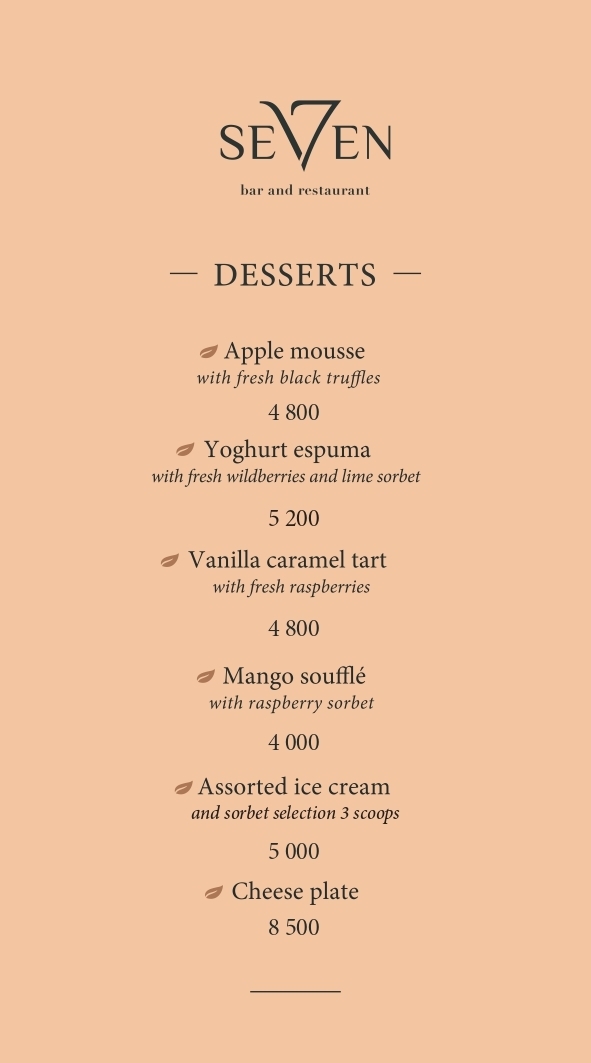 SEVEN
bar and restaurant

— DESSERTS —

Apple mousse
with fresh black truffles
4 800

Yoghurt espuma
with fresh wildberries and lime sorbet
5 200

Vanilla caramel tart
with fresh raspberries
4 800

Mango soufflé
with raspberry sorbet
4 000

Assorted ice cream
and sorbet selection 3 scoops
5 000

Cheese plate
8 500